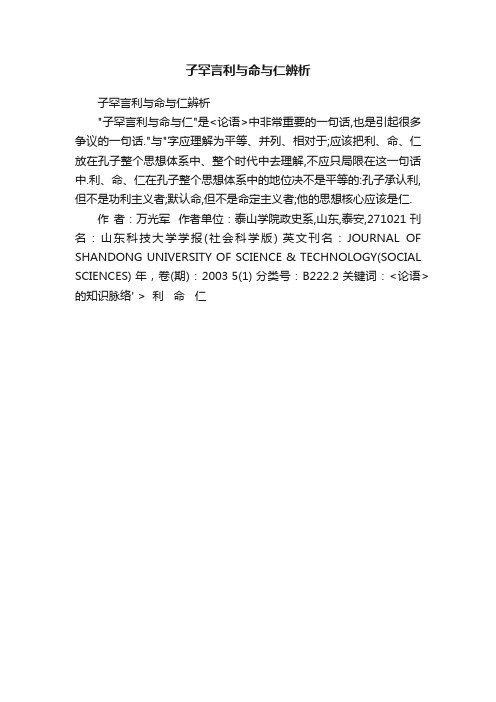 子罕言利与命与仁辨析

子罕言利与命与仁辨析

"子罕言利与命与仁"是<论语>中非常重要的一句话,也是引起很多争议的一句话."与"字应理解为平等、并列、相对于;应该把利、命、仁放在孔子整个思想体系中、整个时代中去理解,不应只局限在这一句话中.利、命、仁在孔子整个思想体系中的地位决不是平等的:孔子承认利,但不是功利主义者;默认命,但不是命定主义者;他的思想核心应该是仁.

作 者：万光军 作者单位：泰山学院政史系,山东,泰安,271021 刊名：山东科技大学学报(社会科学版) 英文刊名：JOURNAL OF SHANDONG UNIVERSITY OF SCIENCE & TECHNOLOGY(SOCIAL SCIENCES) 年，卷(期)：2003 5(1) 分类号：B222.2 关键词：<论语>的知识脉络' > 利 命 仁